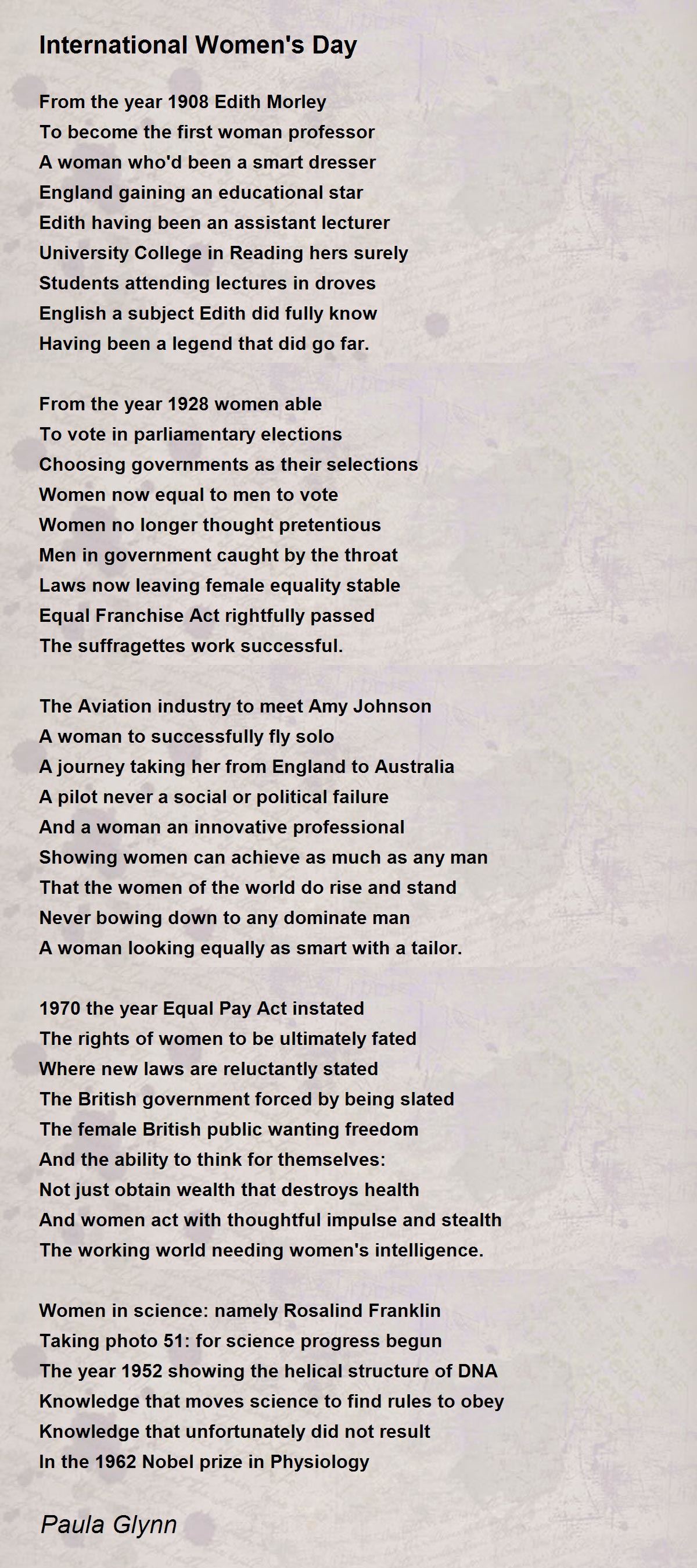 International Women's Day

From the year 1908 Edith Morley
To become the first woman professor
A woman who'd been a smart dresser
England gaining an educational star
Edith having been an assistant lecturer
University College in Reading hers surely
Students attending lectures in droves
English a subject Edith did fully know
Having been a legend that did go far.

From the year 1928 women able
To vote in parliamentary elections
Choosing governments as their selections
Women now equal to men to vote
Women no longer thought pretentious
Men in government caught by the throat
Laws now leaving female equality stable
Equal Franchise Act rightfully passed
The suffragettes work successful.

The Aviation industry to meet Amy Johnson
A woman to successfully fly solo
A journey taking her from England to Australia
A pilot never a social or political failure
And a woman an innovative professional
Showing women can achieve as much as any man
That the women of the world do rise and stand
Never bowing down to any dominate man
A woman looking equally as smart with a tailor.

1970 the year Equal Pay Act instated
The rights of women to be ultimately fated
Where new laws are reluctantly stated
The British government forced by being slated
The female British public wanting freedom
And the ability to think for themselves:
Not just obtain wealth that destroys health
And women act with thoughtful impulse and stealth
The working world needing women's intelligence.

Women in science: namely Rosalind Franklin
Taking photo 51: for science progress begun
The year 1952 showing the helical structure of DNA
Knowledge that moves science to find rules to obey
Knowledge that unfortunately did not result
In the 1962 Nobel prize in Physiology

Paula Glynn